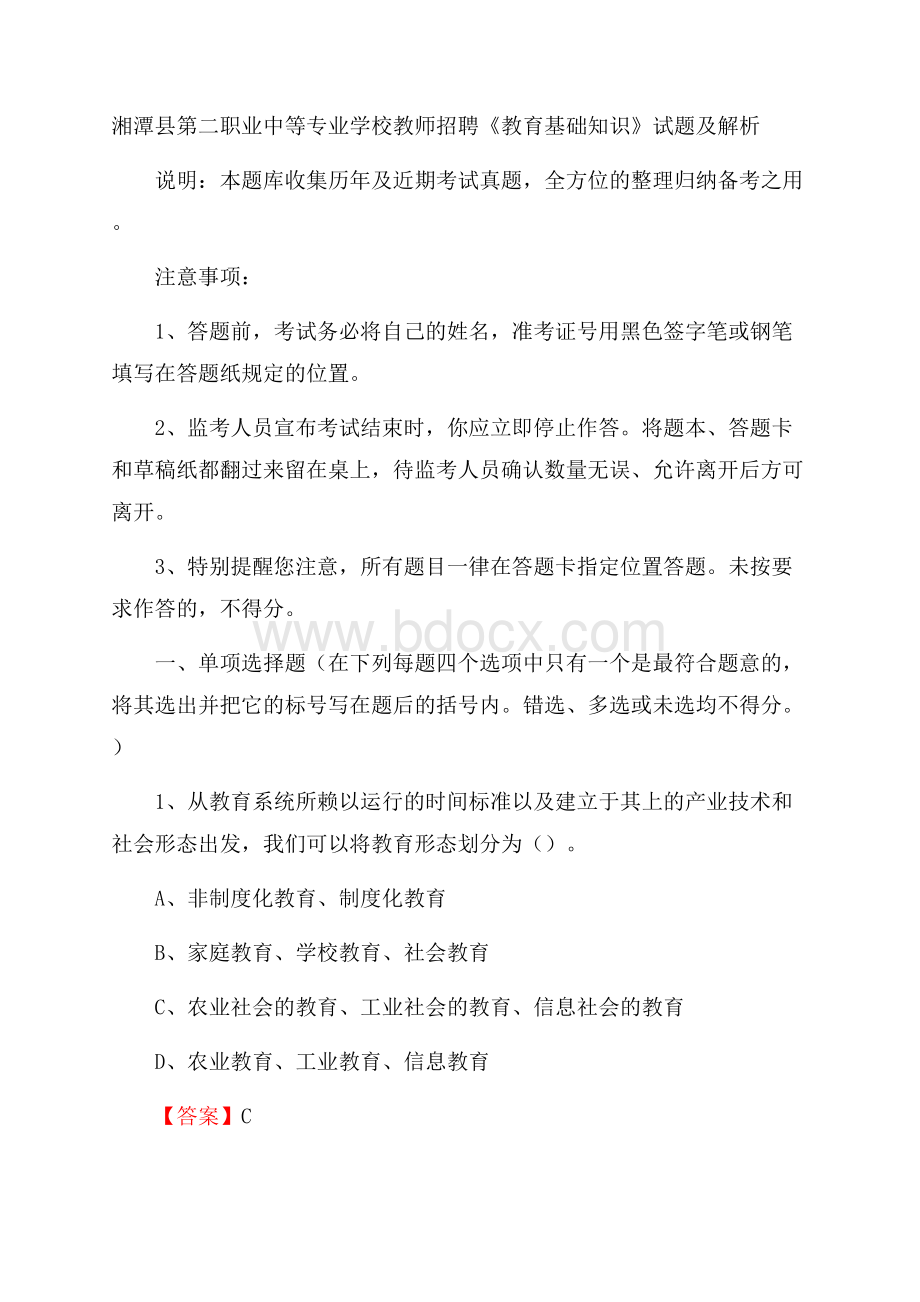 湘潭县第二职业中等专业学校教师招聘《教育基础知识》试题及解析

说明：本题库收集历年及近期考试真题，全方位的整理归纳备考之用。

注意事项：

1、答题前，考试务必将自己的姓名，准考证号用黑色签字笔或钢笔填写在答题纸规定的位置。

2、监考人员宣布考试结束时，你应立即停止作答。将题本、答题卡和草稿纸都翻过来留在桌上，待监考人员确认数量无误、允许离开后方可离开。

3、特别提醒您注意，所有题目一律在答题卡指定位置答题。未按要求作答的，不得分。

www.bdocx.com

一、单项选择题（在下列每题四个选项中只有一个是最符合题意的，将其选出并把它的标号写在题后的括号内。错选、多选或未选均不得分。）

1、从教育系统所赖以运行的时间标准以及建立于其上的产业技术和社会形态出发，我们可以将教育形态划分为（）。

A、非制度化教育、制度化教育

B、家庭教育、学校教育、社会教育

C、农业社会的教育、工业社会的教育、信息社会的教育

D、农业教育、工业教育、信息教育

【答案】C